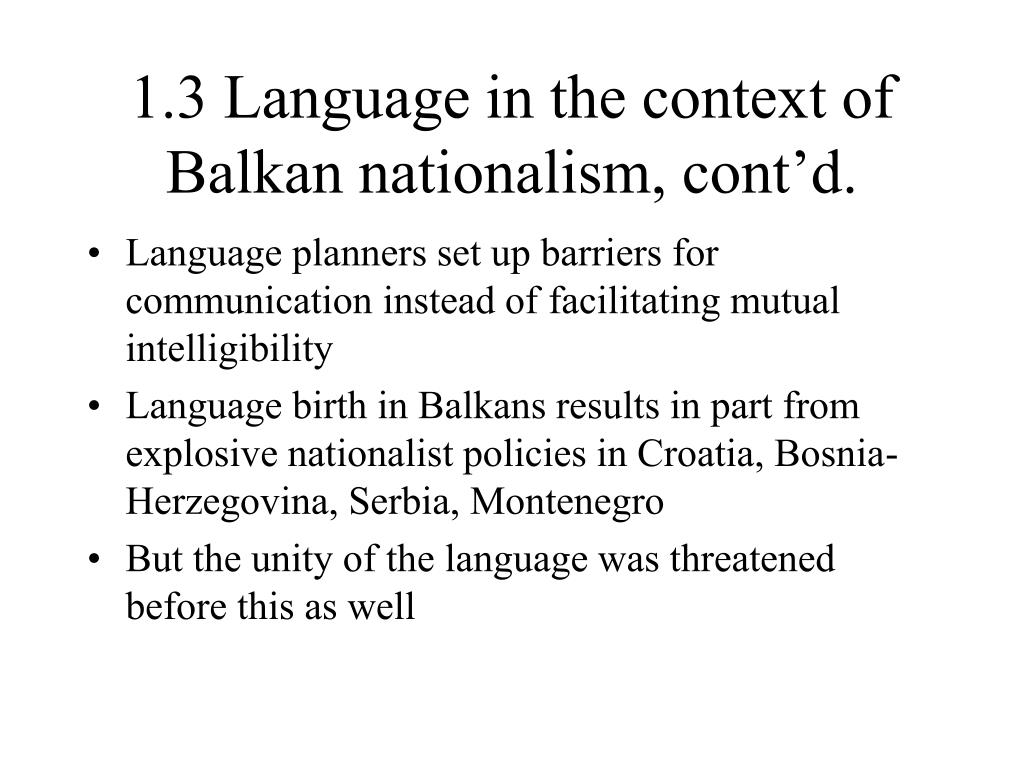 1.3 Language in the context of Balkan nationalism, cont’d.

• Language planners set up barriers for communication instead of facilitating mutual intelligibility
• Language birth in Balkans results in part from explosive nationalist policies in Croatia, Bosnia-Herzegovina, Serbia, Montenegro
• But the unity of the language was threatened before this as well